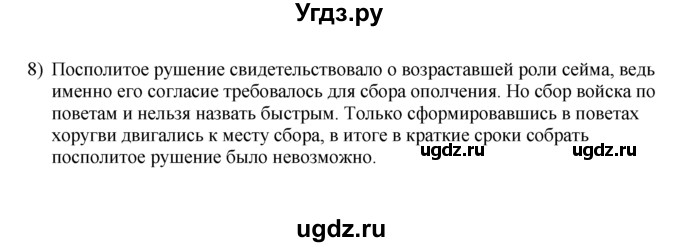 Угдз.ру

8) Посполитое рушение свидетельствовало о возраставшей роли сейма, ведь именно его согласие требовалось для сбора ополчения. Но сбор войска по поветам и нельзя назвать быстрым. Только сформировавшись в поветах хоругви двигались к месту сбора, в итоге в краткие сроки собрать посполитое рушение было невозможно.

ugdz.ru ugdz.ru

ugdz.ru